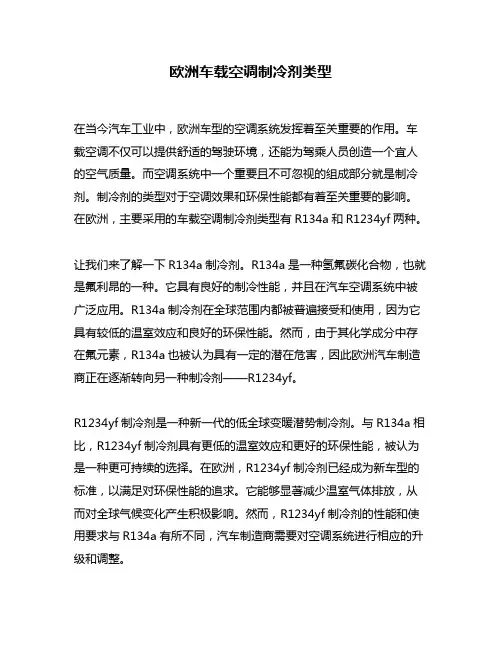 欧洲车载空调制冷剂类型

在当今汽车工业中，欧洲车型的空调系统发挥着至关重要的作用。车载空调不仅可以提供舒适的驾驶环境，还能为驾乘人员创造一个宜人的空气质量。而空调系统中一个重要且不可忽视的组成部分就是制冷剂。制冷剂的类型对于空调效果和环保性能都有着至关重要的影响。在欧洲，主要采用的车载空调制冷剂类型有 R134a 和 R1234yf 两种。

让我们来了解一下 R134a 制冷剂。R134a 是一种氢氟碳化合物，也就是氟利昂的一种。它具有良好的制冷性能，并且在汽车空调系统中被广泛应用。R134a 制冷剂在全球范围内都被普遍接受和使用，因为它具有较低的温室效应和良好的环保性能。然而，由于其化学成分中存在氟元素，R134a 也被认为具有一定的潜在危害，因此欧洲汽车制造商正在逐渐转向另一种制冷剂——R1234yf。

R1234yf 制冷剂是一种新一代的低全球变暖潜势制冷剂。与 R134a 相比，R1234yf 制冷剂具有更低的温室效应和更好的环保性能，被认为是一种更可持续的选择。在欧洲，R1234yf 制冷剂已经成为新车型的标准，以满足对环保性能的追求。它能够显著减少温室气体排放，从而对全球气候变化产生积极影响。然而，R1234yf 制冷剂的性能和使用要求与 R134a 有所不同，汽车制造商需要对空调系统进行相应的升级和调整。